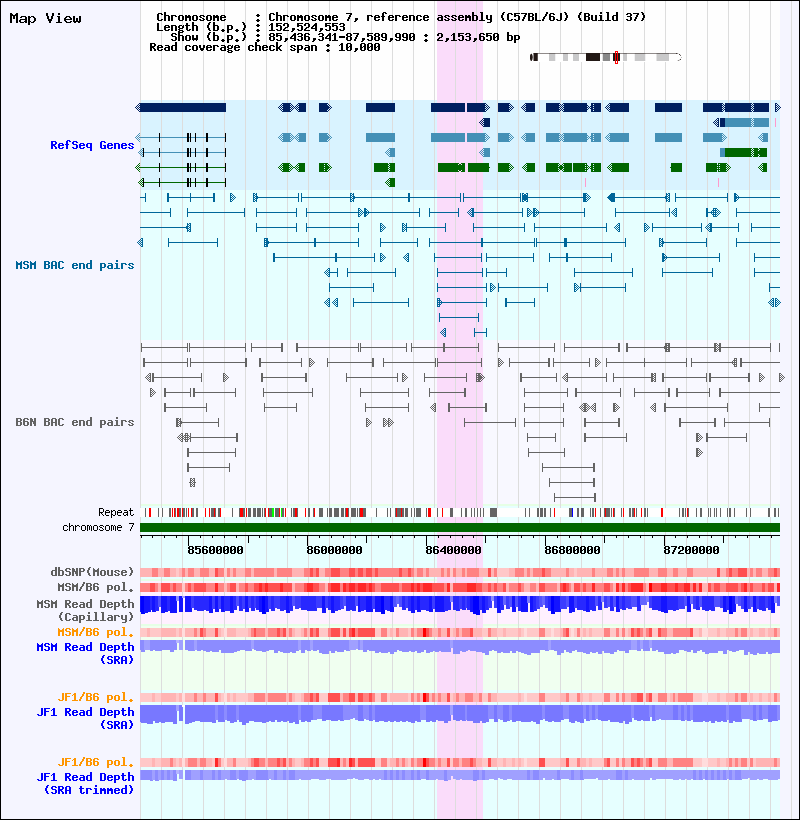 Map View

Chromosome : Chromosome 7, reference assembly (C57BL/6J) (Build 37)
Length (b.p.) : 152,524,553
Show (b.p.) : 85,436,341-87,589,990 : 2,153,650 bp
Read coverage check span : 10,000

RefSeq Genes

MSM BAC end pairs

B6N BAC end pairs

Repeat
chromosome 7

85600000 86000000 86400000 86800000 87200000

dbSNP(Mouse)
MSM/B6 pol.
MSM Read Depth (Capillary)
MSM/B6 pol.
MSM Read Depth (SRA)

JF1/B6 pol.
JF1 Read Depth (SRA)

JF1/B6 pol.
JF1 Read Depth (SRA trimmed)